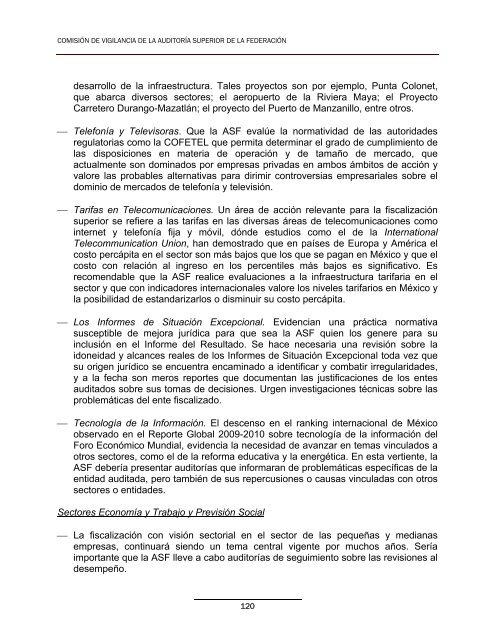 COMISIÓN DE VIGILANCIA DE LA AUDITORÍA SUPERIOR DE LA FEDERACIÓN

desarrollo de la infraestructura. Tales proyectos son por ejemplo, Punta Colonet, que abarca diversos sectores; el aeropuerto de la Riviera Maya; el Proyecto Carretero Durango-Mazatlán; el proyecto del Puerto de Manzanillo, entre otros.

— Telefonía y Televisoras. Que la ASF evalúe la normatividad de las autoridades regulatorias como la COFETEL que permita determinar el grado de cumplimiento de las disposiciones en materia de operación y de tamaño de mercado, que actualmente son dominados por empresas privadas en ambos ámbitos de acción y valore las probables alternativas para dirimir controversias empresariales sobre el dominio de mercados de telefonía y televisión.

— Tarifas en Telecomunicaciones. Un área de acción relevante para la fiscalización superior se refiere a las tarifas en las diversas áreas de telecomunicaciones como internet y telefonía fija y móvil, dónde estudios como el de la International Telecommunication Union, han demostrado que en países de Europa y América el costo percápita en el sector son más bajos que los que se pagan en México y que el costo con relación al ingreso en los percentiles más bajos es significativo. Es recomendable que la ASF realice evaluaciones a la infraestructura tarifaria en el sector y que con indicadores internacionales valore los niveles tarifarios en México y la posibilidad de estandarizarlos o disminuir su costo percápita.

— Los Informes de Situación Excepcional. Evidencian una práctica normativa susceptible de mejora jurídica para que sea la ASF quien los genere para su inclusión en el Informe del Resultado. Se hace necesaria una revisión sobre la idoneidad y alcances reales de los Informes de Situación Excepcional toda vez que su origen jurídico se encuentra encaminado a identificar y combatir irregularidades, y a la fecha son meros reportes que documentan las justificaciones de los entes auditados sobre sus tomas de decisiones. Urgen investigaciones técnicas sobre las problemáticas del ente fiscalizado.

— Tecnología de la Información. El descenso en el ranking internacional de México observado en el Reporte Global 2009-2010 sobre tecnología de la información del Foro Económico Mundial, evidencia la necesidad de avanzar en temas vinculados a otros sectores, como el de la reforma educativa y la energética. En esta vertiente, la ASF debería presentar auditorías que informaran de problemáticas específicas de la entidad auditada, pero también de sus repercusiones o causas vinculadas con otros sectores o entidades.

Sectores Economía y Trabajo y Previsión Social

— La fiscalización con visión sectorial en el sector de las pequeñas y medianas empresas, continuará siendo un tema central vigente por muchos años. Sería importante que la ASF lleve a cabo auditorías de seguimiento sobre las revisiones al desempeño.

120